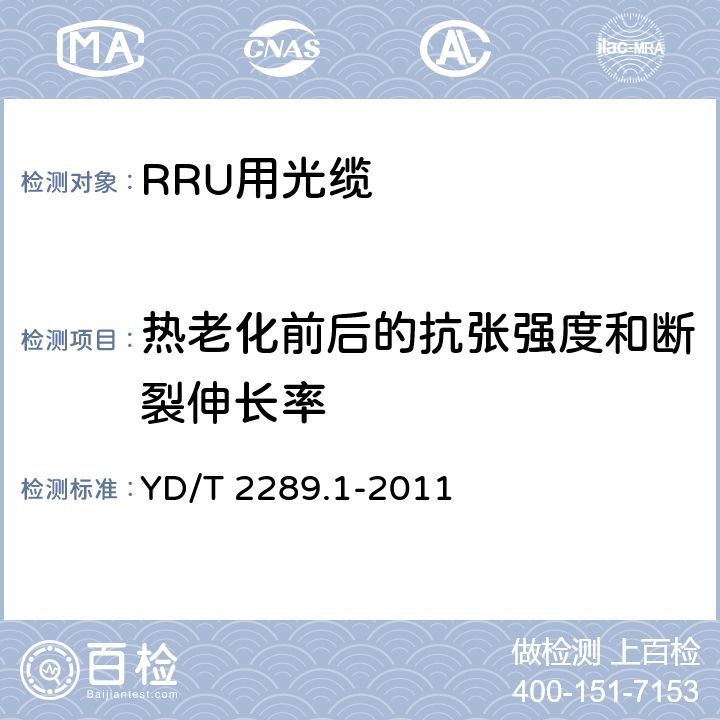 MA CNAS AL ilac-MRA

检测对象： RRU用光缆

检测项目： 热老化前后的抗张强度和断裂伸长率

检测标准： YD/T 2289.1-2011

百检
Baijiantest.com

做检测 上百检
400-151-7153